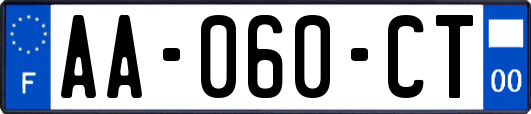 F

AA-060-CT

00